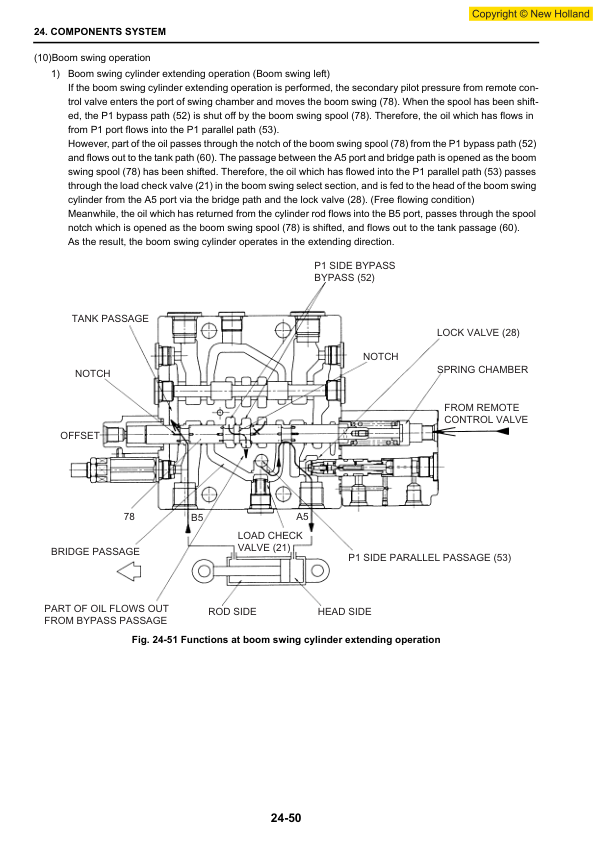 Copyright © New Holland

24. COMPONENTS SYSTEM

(10)Boom swing operation

1) Boom swing cylinder extending operation (Boom swing left)

If the boom swing cylinder extending operation is performed, the secondary pilot pressure from remote control valve enters the port of swing chamber and moves the boom swing (78). When the spool has been shifted, the P1 bypass path (52) is shut off by the boom swing spool (78). Therefore, the oil which has flows in from P1 port flows into the P1 parallel path (53).

However, part of the oil passes through the notch of the boom swing spool (78) from the P1 bypass path (52) and flows out to the tank path (60). The passage between the A5 port and bridge path is opened as the boom swing spool (78) has been shifted. Therefore, the oil which has flowed into the P1 parallel path (53) passes through the load check valve (21) in the boom swing select section, and is fed to the head of the boom swing cylinder from the A5 port via the bridge path and the lock valve (28). (Free flowing condition)

Meanwhile, the oil which has returned from the cylinder rod flows into the B5 port, passes through the spool notch which is opened as the boom swing spool (78) is shifted, and flows out to the tank passage (60).

As the result, the boom swing cylinder operates in the extending direction.

P1 SIDE BYPASS
BYPASS (52)

TANK PASSAGE

LOCK VALVE (28)

NOTCH

NOTCH

SPRING CHAMBER

FROM REMOTE CONTROL VALVE

OFFSET

78

B5

A5

LOAD CHECK VALVE (21)

BRIDGE PASSAGE

P1 SIDE PARALLEL PASSAGE (53)

PART OF OIL FLOWS OUT FROM BYPASS PASSAGE

ROD SIDE

HEAD SIDE

Fig. 24-51 Functions at boom swing cylinder extending operation

24-50